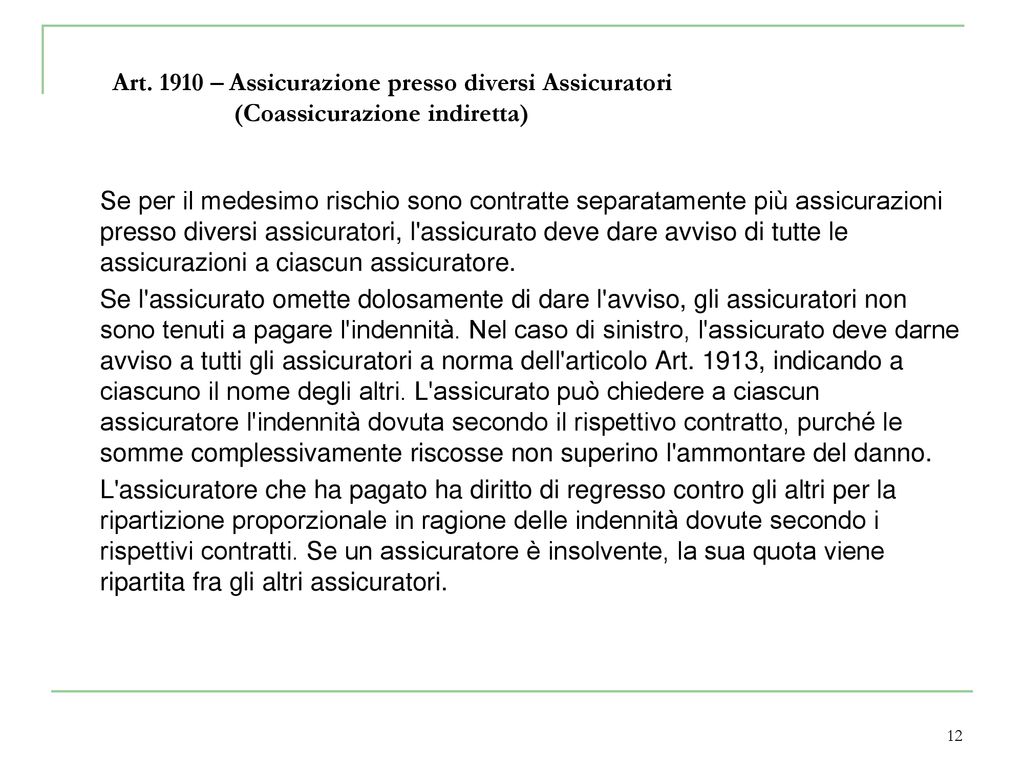 Art. 1910 – Assicurazione presso diversi Assicuratori (Coassicurazione indiretta)

Se per il medesimo rischio sono contratte separatamente più assicurazioni presso diversi assicuratori, l'assicurato deve dare avviso di tutte le assicurazioni a ciascun assicuratore.

Se l'assicurato omette dolosamente di dare l'avviso, gli assicuratori non sono tenuti a pagare l'indennità. Nel caso di sinistro, l'assicurato deve darne avviso a tutti gli assicuratori a norma dell'articolo Art. 1913, indicando a ciascuno il nome degli altri. L'assicurato può chiedere a ciascun assicuratore l'indennità dovuta secondo il rispettivo contratto, purché le somme complessivamente riscosse non superino l'ammontare del danno.

L'assicuratore che ha pagato ha diritto di regresso contro gli altri per la ripartizione proporzionale in ragione delle indennità dovute secondo i rispettivi contratti. Se un assicuratore è insolvente, la sua quota viene ripartita fra gli altri assicuratori.

12